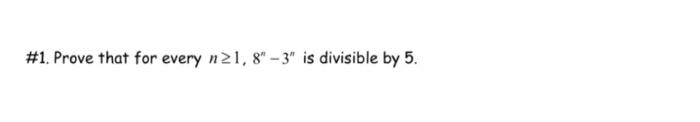 #1. Prove that for every $n \geq 1$, $8^n - 3^n$ is divisible by 5.